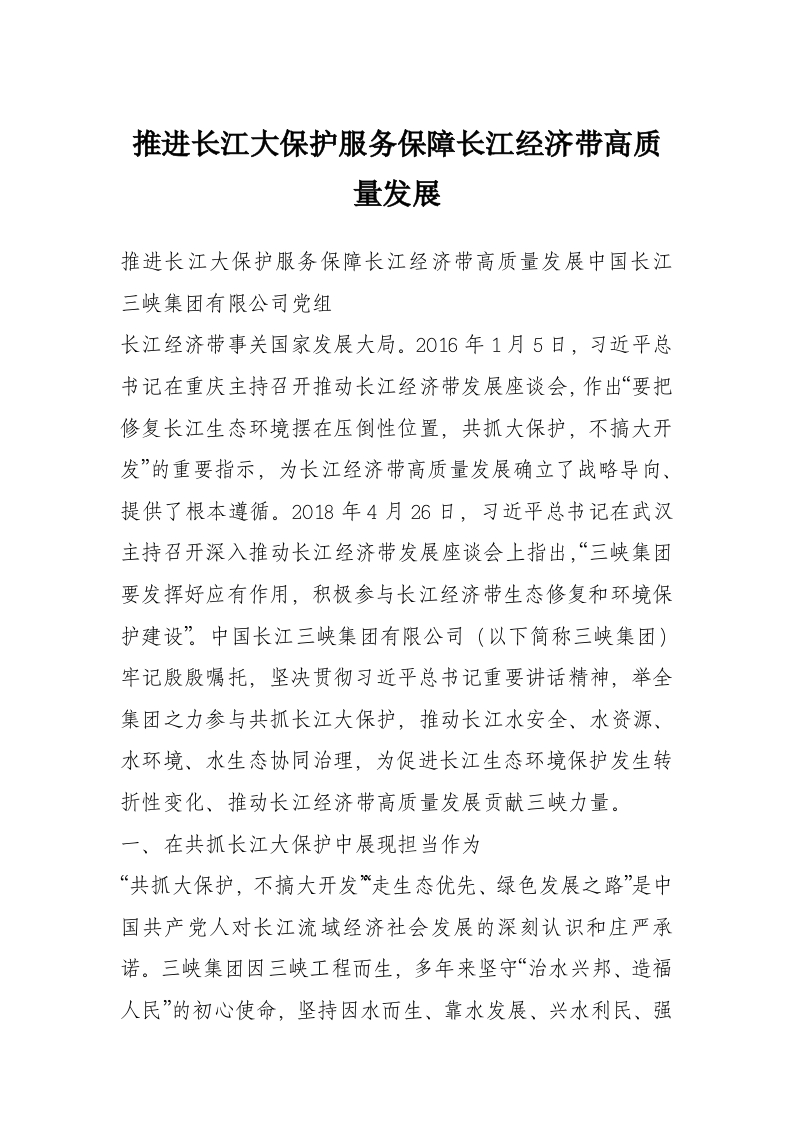 推进长江大保护服务保障长江经济带高质量发展

推进长江大保护服务保障长江经济带高质量发展中国长江三峡集团有限公司党组

长江经济带事关国家发展大局。2016 年 1 月 5 日，习近平总书记在重庆主持召开推动长江经济带发展座谈会，作出“要把修复长江生态环境摆在压倒性位置，共抓大保护，不搞大开发”的重要指示，为长江经济带高质量发展确立了战略导向、提供了根本遵循。2018 年 4 月 26 日，习近平总书记在武汉主持召开深入推动长江经济带发展座谈会上指出，“三峡集团要发挥好应有作用，积极参与长江经济带生态修复和环境保护建设”。中国长江三峡集团有限公司（以下简称三峡集团）牢记殷殷嘱托，坚决贯彻习近平总书记重要讲话精神，举全集团之力参与共抓长江大保护，推动长江水安全、水资源、水环境、水生态协同治理，为促进长江生态环境保护发生转折性变化、推动长江经济带高质量发展贡献三峡力量。

一、在共抓长江大保护中展现担当作为

“共抓大保护，不搞大开发”“走生态优先、绿色发展之路”是中国共产党人对长江流域经济社会发展的深刻认识和庄严承诺。三峡集团因三峡工程而生，多年来坚守“治水兴邦、造福人民”的初心使命，坚持因水而生、靠水发展、兴水利民、强